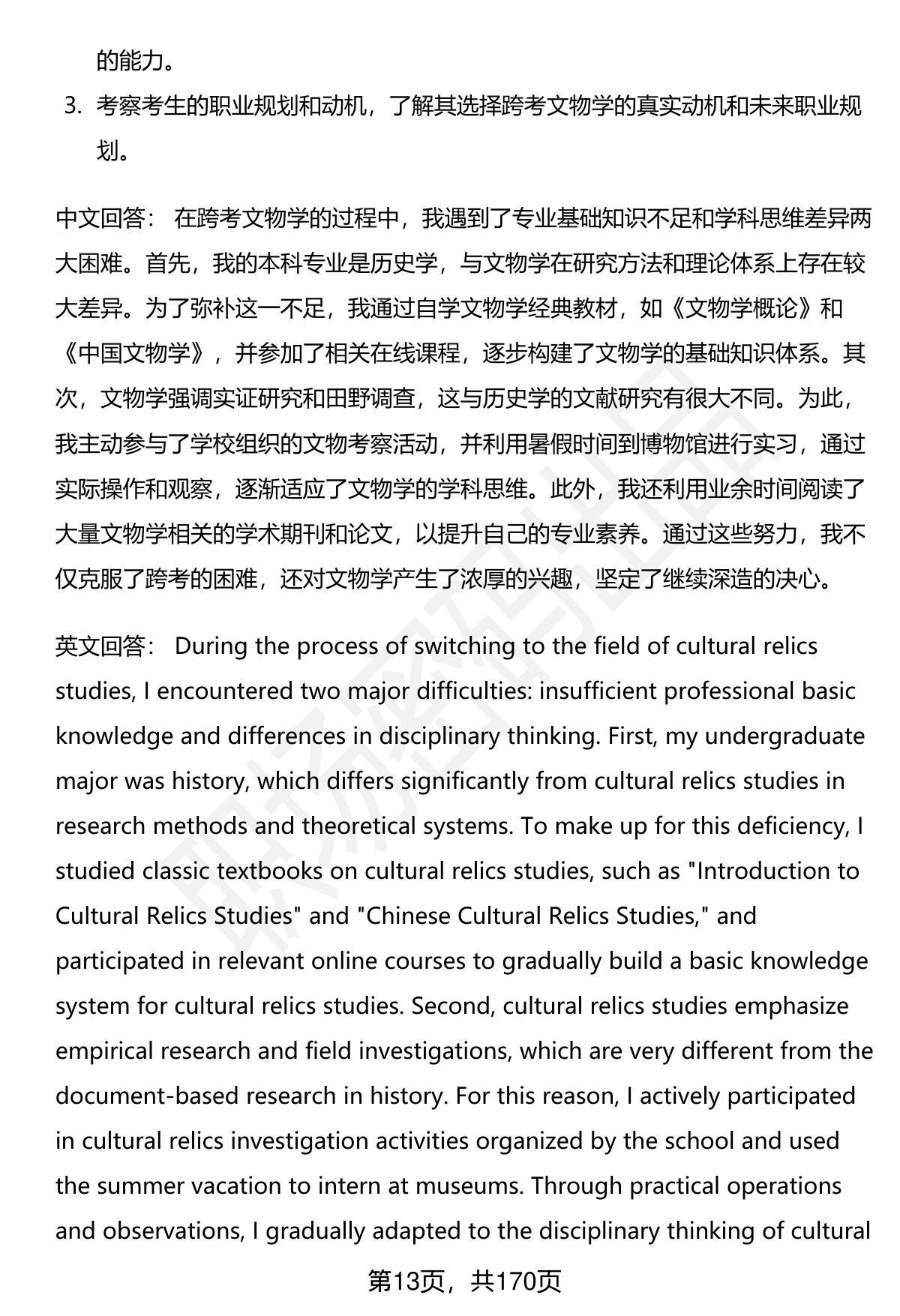 的能力。

3. 考察考生的职业规划和动机，了解其选择跨考文物学的真实动机和未来职业规划。

中文回答： 在跨考文物学的过程中，我遇到了专业基础知识不足和学科思维差异两大困难。首先，我的本科专业是历史学，与文物学在研究方法和理论体系上存在较大差异。为了弥补这一不足，我通过自学文物学经典教材，如《文物学概论》和《中国文物学》，并参加了相关在线课程，逐步构建了文物学的基础知识体系。其次，文物学强调实证研究和田野调查，这与历史学的文献研究有很大不同。为此，我主动参与了学校组织的文物考察活动，并利用暑假时间到博物馆进行实习，通过实际操作和观察，逐渐适应了文物学的学科思维。此外，我还利用业余时间阅读了大量文物学相关的学术期刊和论文，以提升自己的专业素养。通过这些努力，我不仅克服了跨考的困难，还对文物学产生了浓厚的兴趣，坚定了继续深造的决心。

英文回答： During the process of switching to the field of cultural relics studies, I encountered two major difficulties: insufficient professional basic knowledge and differences in disciplinary thinking. First, my undergraduate major was history, which differs significantly from cultural relics studies in research methods and theoretical systems. To make up for this deficiency, I studied classic textbooks on cultural relics studies, such as "Introduction to Cultural Relics Studies" and "Chinese Cultural Relics Studies," and participated in relevant online courses to gradually build a basic knowledge system for cultural relics studies. Second, cultural relics studies emphasize empirical research and field investigations, which are very different from the document-based research in history. For this reason, I actively participated in cultural relics investigation activities organized by the school and used the summer vacation to intern at museums. Through practical operations and observations, I gradually adapted to the disciplinary thinking of cultural

第13页，共170页